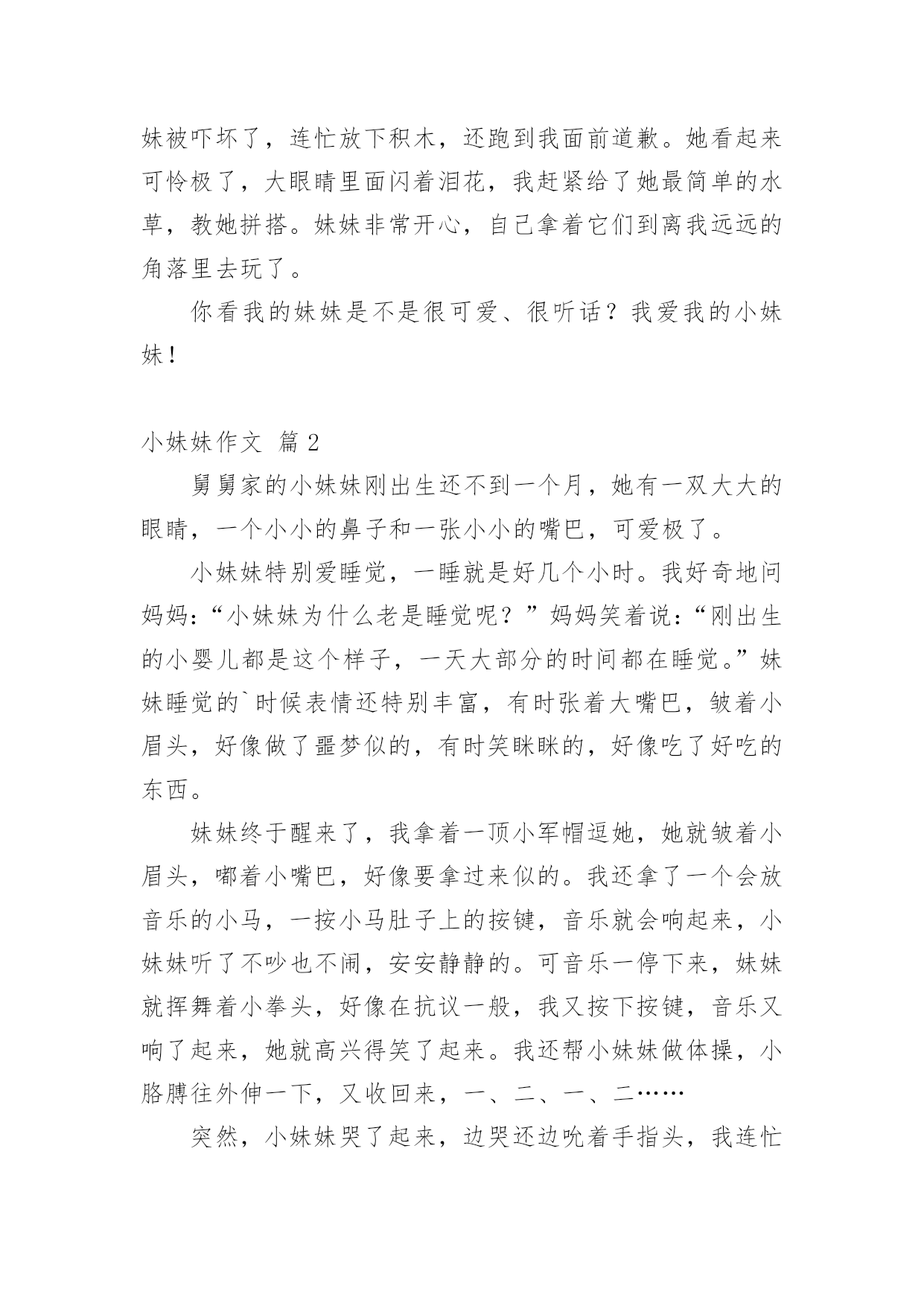 妹被吓坏了，连忙放下积木，还跑到我面前道歉。她看起来可怜极了，大眼睛里面闪着泪花，我赶紧给了她最简单的水草，教她拼搭。妹妹非常开心，自己拿着它们到离我远远的角落里去玩了。

你看我的妹妹是不是很可爱、很听话？我爱我的小妹妹！

小妹妹作文 篇2

舅舅家的小妹妹刚出生还不到一个月，她有一双大大的眼睛，一个小小的鼻子和一张小小的嘴巴，可爱极了。

小妹妹特别爱睡觉，一睡就是好几个小时。我好奇地问妈妈：“小妹妹为什么老是睡觉呢？”妈妈笑着说：“刚出生的小婴儿都是这个样子，一天大部分的时间都在睡觉。”妹妹睡觉的`时候表情还特别丰富，有时张着大嘴巴，皱着小眉头，好像做了噩梦似的，有时笑眯眯的，好像吃了好吃的东西。

妹妹终于醒来了，我拿着一顶小军帽逗她，她就皱着小眉头，嘟着小嘴巴，好像要拿过来似的。我还拿了一个会放音乐的小马，一按小马肚子上的按键，音乐就会响起来，小妹妹听了不吵也不闹，安安静静的。可音乐一停下来，妹妹就挥舞着小拳头，好像在抗议一般，我又按下按键，音乐又响了起来，她就高兴得笑了起来。我还帮小妹妹做体操，小胳膊往外伸一下，又收回来，一、二、一、二……

突然，小妹妹哭了起来，边哭还边吮着手指头，我连忙